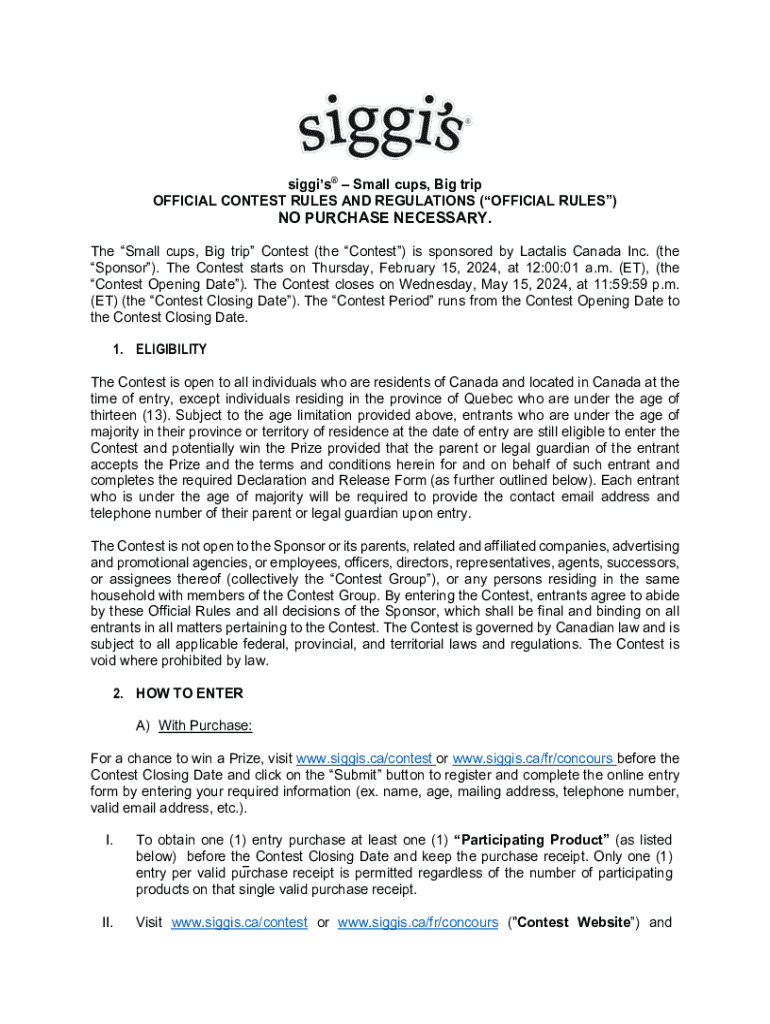 siggi's®

siggi's® – Small cups, Big trip
OFFICIAL CONTEST RULES AND REGULATIONS ("OFFICIAL RULES")
NO PURCHASE NECESSARY.

The "Small cups, Big trip" Contest (the "Contest") is sponsored by Lactalis Canada Inc. (the "Sponsor"). The Contest starts on Thursday, February 15, 2024, at 12:00:01 a.m. (ET), (the "Contest Opening Date"). The Contest closes on Wednesday, May 15, 2024, at 11:59:59 p.m. (ET) (the "Contest Closing Date"). The "Contest Period" runs from the Contest Opening Date to the Contest Closing Date.

1. ELIGIBILITY

The Contest is open to all individuals who are residents of Canada and located in Canada at the time of entry, except individuals residing in the province of Quebec who are under the age of thirteen (13). Subject to the age limitation provided above, entrants who are under the age of majority in their province or territory of residence at the date of entry are still eligible to enter the Contest and potentially win the Prize provided that the parent or legal guardian of the entrant accepts the Prize and the terms and conditions herein for and on behalf of such entrant and completes the required Declaration and Release Form (as further outlined below). Each entrant who is under the age of majority will be required to provide the contact email address and telephone number of their parent or legal guardian upon entry.

The Contest is not open to the Sponsor or its parents, related and affiliated companies, advertising and promotional agencies, or employees, officers, directors, representatives, agents, successors, or assignees thereof (collectively the "Contest Group"), or any persons residing in the same household with members of the Contest Group. By entering the Contest, entrants agree to abide by these Official Rules and all decisions of the Sponsor, which shall be final and binding on all entrants in all matters pertaining to the Contest. The Contest is governed by Canadian law and is subject to all applicable federal, provincial, and territorial laws and regulations. The Contest is void where prohibited by law.

2. HOW TO ENTER

A) With Purchase:

For a chance to win a Prize, visit www.siggis.ca/contest or www.siggis.ca/fr/concours before the Contest Closing Date and click on the "Submit" button to register and complete the online entry form by entering your required information (ex. name, age, mailing address, telephone number, valid email address, etc.).

I. To obtain one (1) entry purchase at least one (1) "Participating Product" (as listed below) before the Contest Closing Date and keep the purchase receipt. Only one (1) entry per valid purchase receipt is permitted regardless of the number of participating products on that single valid purchase receipt.

II. Visit www.siggis.ca/contest or www.siggis.ca/fr/concours ("Contest Website") and